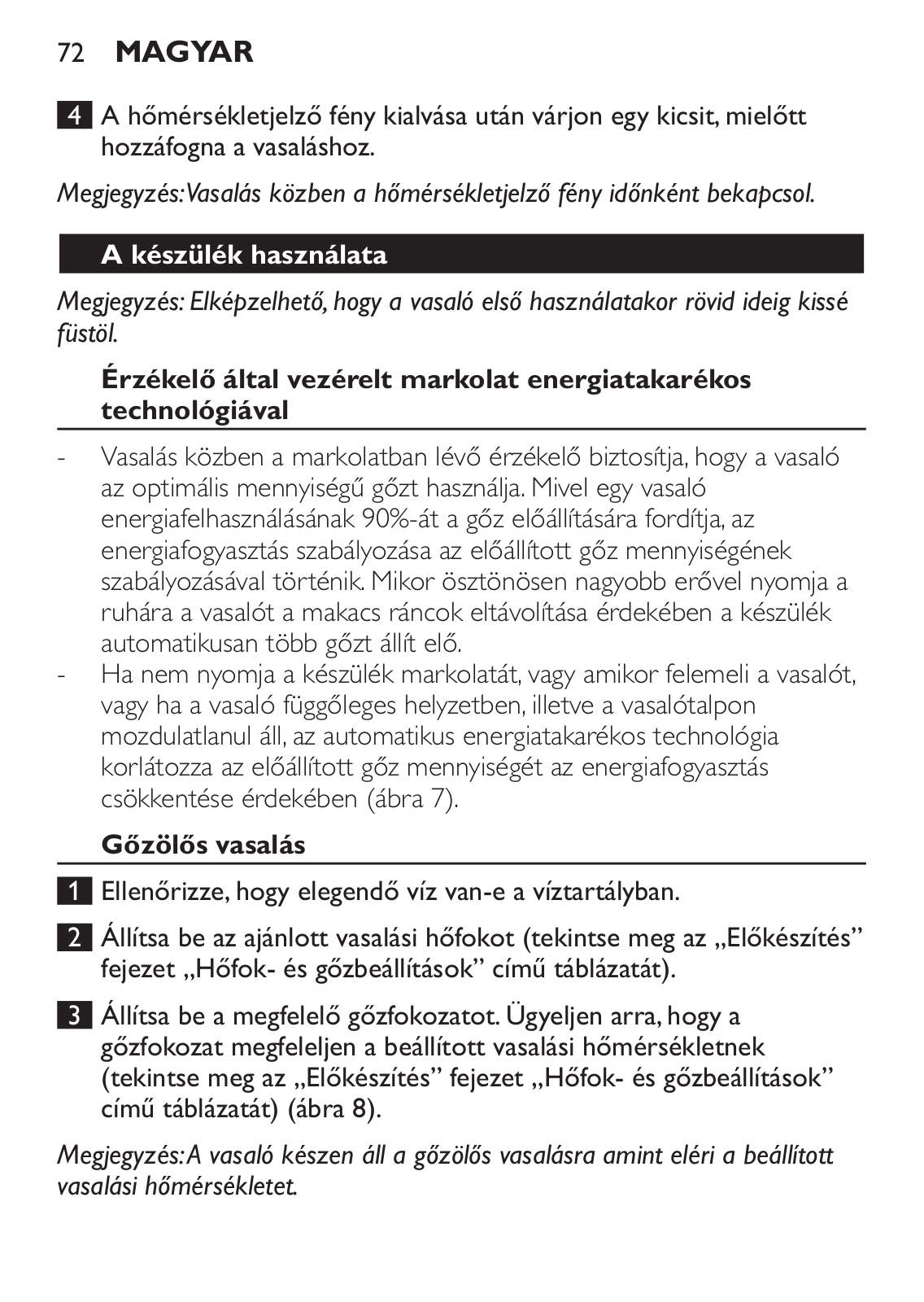 72 MAGYAR

4 A hőmérsékletjelző fény kialvása után várjon egy kicsit, mielőtt hozzáfogna a vasaláshoz.

Megjegyzés: Vasalás közben a hőmérsékletjelző fény időnként bekapcsol.

A készülék használata

Megjegyzés: Elképzelhető, hogy a vasaló első használatakor rövid ideig kissé füstöl.

Érzékelő által vezérelt markolat energiatakarékos technológiával

- Vasalás közben a markolatban lévő érzékelő biztosítja, hogy a vasaló az optimális mennyiségű gőzt használja. Mivel egy vasaló energiafelhasználásának 90%-át a gőz előállítására fordítja, az energiafogyasztás szabályozása az előállított gőz mennyiségének szabályozásával történik. Mikor ösztönösen nagyobb erővel nyomja a ruhára a vasalót a makacs ráncok eltávolítása érdekében a készülék automatikusan több gőzt állít elő.
- Ha nem nyomja a készülék markolatát, vagy amikor felemeli a vasalót, vagy ha a vasaló függőleges helyzetben, illetve a vasalótalpon mozdulatlanul áll, az automatikus energiatakarékos technológia korlátozza az előállított gőz mennyiségét az energiafogyasztás csökkentése érdekében (ábra 7).

Gőzölős vasalás

1 Ellenőrizze, hogy elegendő víz van-e a víztartályban.

2 Állítsa be az ajánlott vasalási hőfokot (tekintse meg az „Előkészítés” fejezet „Hőfok- és gőzbeállítások” című táblázatát).

3 Állítsa be a megfelelő gőzfokozatot. Ügyeljen arra, hogy a gőzfokozat megfeleljen a beállított vasalási hőmérsékletnek (tekintse meg az „Előkészítés” fejezet „Hőfok- és gőzbeállítások” című táblázatát) (ábra 8).

Megjegyzés: A vasaló készen áll a gőzölős vasalásra amint eléri a beállított vasalási hőmérsékletet.